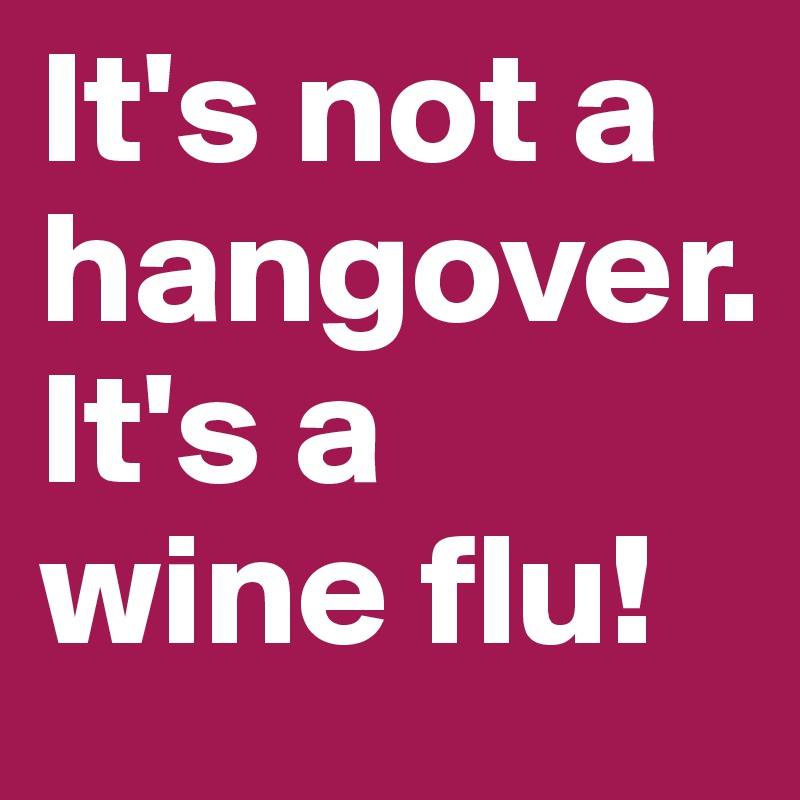 It's not a hangover. It's a wine flu!